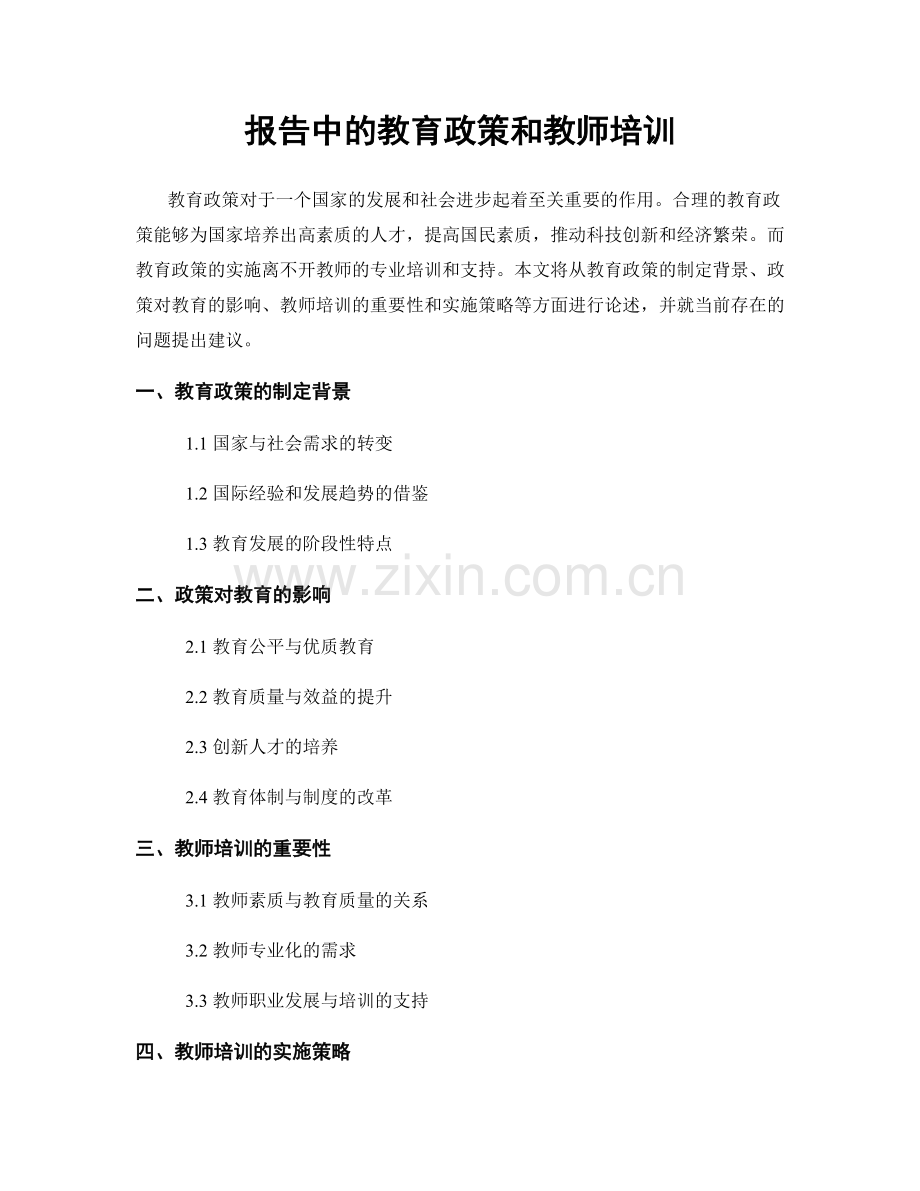 报告中的教育政策和教师培训

教育政策对于一个国家的发展和社会进步起着至关重要的作用。合理的教育政策能够为国家培养出高素质的人才，提高国民素质，推动科技创新和经济繁荣。而教育政策的实施离不开教师的专业培训和支持。本文将从教育政策的制定背景、政策对教育的影响、教师培训的重要性和实施策略等方面进行论述，并就当前存在的问题提出建议。

一、教育政策的制定背景

1.1 国家与社会需求的转变

1.2 国际经验和发展趋势的借鉴

1.3 教育发展的阶段性特点

www.zixin.com.cn

二、政策对教育的影响

2.1 教育公平与优质教育

2.2 教育质量与效益的提升

2.3 创新人才的培养

2.4 教育体制与制度的改革

三、教师培训的重要性

3.1 教师素质与教育质量的关系

3.2 教师专业化的需求

3.3 教师职业发展与培训的支持

四、教师培训的实施策略